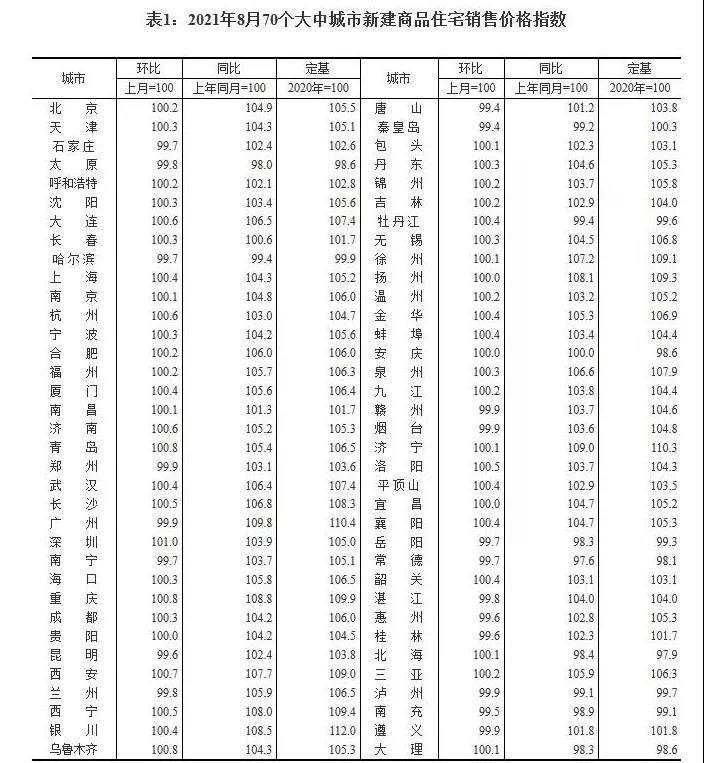 表1：2021年8月70个大中城市新建商品住宅销售价格指数

| 城市 | 环比 | 同比 | 定基 | 城市 | 环比 | 同比 | 定基 |
|---|---|---|---|---|---|---|---|
|  | 上月=100 | 上年同月=100 | 2020年=100 |  | 上月=100 | 上年同月=100 | 2020年=100 |
| 北京 | 100.2 | 104.9 | 105.5 | 唐山 | 99.4 | 101.2 | 103.8 |
| 天津 | 100.3 | 104.3 | 105.1 | 秦皇岛 | 99.4 | 99.2 | 100.3 |
| 石家庄 | 99.7 | 102.4 | 102.6 | 包头 | 100.1 | 102.3 | 103.1 |
| 太原 | 99.8 | 98.0 | 98.6 | 丹东 | 100.3 | 104.6 | 105.3 |
| 呼和浩特 | 100.2 | 102.1 | 102.8 | 锦州 | 100.2 | 103.7 | 105.8 |
| 沈阳 | 100.3 | 103.4 | 105.6 | 吉林 | 100.2 | 102.9 | 104.0 |
| 大连 | 100.6 | 106.5 | 107.4 | 牡丹江 | 100.4 | 99.4 | 99.6 |
| 长春 | 100.3 | 100.6 | 101.7 | 无锡 | 100.3 | 104.5 | 106.8 |
| 哈尔滨 | 99.7 | 99.4 | 99.9 | 徐州 | 100.1 | 107.2 | 109.1 |
| 上海 | 100.4 | 104.3 | 105.2 | 扬州 | 100.0 | 108.1 | 109.3 |
| 南京 | 100.1 | 104.8 | 106.0 | 温州 | 100.2 | 103.2 | 105.2 |
| 杭州 | 100.6 | 103.0 | 104.7 | 金华 | 100.4 | 105.3 | 106.9 |
| 宁波 | 100.3 | 104.2 | 105.6 | 蚌埠 | 100.4 | 103.4 | 104.4 |
| 合肥 | 100.2 | 106.0 | 106.0 | 安庆 | 100.0 | 100.0 | 98.6 |
| 福州 | 100.2 | 105.7 | 106.3 | 泉州 | 100.3 | 106.6 | 107.9 |
| 厦门 | 100.4 | 105.6 | 106.4 | 九江 | 100.2 | 103.8 | 104.4 |
| 南昌 | 100.1 | 101.3 | 101.7 | 赣州 | 99.9 | 103.7 | 104.6 |
| 济南 | 100.6 | 105.2 | 105.3 | 烟台 | 99.9 | 103.6 | 104.8 |
| 青岛 | 100.8 | 105.4 | 106.5 | 济宁 | 100.1 | 109.0 | 110.3 |
| 郑州 | 99.9 | 103.1 | 103.6 | 洛阳 | 100.5 | 103.7 | 104.3 |
| 武汉 | 100.4 | 106.4 | 107.4 | 平顶山 | 100.4 | 102.9 | 103.5 |
| 长沙 | 100.5 | 106.8 | 108.3 | 宜昌 | 100.0 | 104.7 | 105.2 |
| 广州 | 99.9 | 109.8 | 110.4 | 襄阳 | 100.4 | 104.7 | 105.3 |
| 深圳 | 101.0 | 103.9 | 105.0 | 岳阳 | 99.7 | 98.3 | 99.3 |
| 南宁 | 99.7 | 103.7 | 105.1 | 常德 | 99.7 | 97.6 | 98.1 |
| 海口 | 100.3 | 105.8 | 106.5 | 韶关 | 100.4 | 103.1 | 103.1 |
| 重庆 | 100.8 | 108.8 | 109.9 | 湛江 | 99.8 | 104.0 | 104.0 |
| 成都 | 100.3 | 104.2 | 106.0 | 惠州 | 99.6 | 102.8 | 105.3 |
| 贵阳 | 100.0 | 104.2 | 104.5 | 桂林 | 99.6 | 102.3 | 101.7 |
| 昆明 | 99.6 | 102.4 | 103.8 | 北海 | 100.1 | 98.4 | 97.9 |
| 西安 | 100.7 | 107.7 | 109.0 | 三亚 | 100.2 | 105.9 | 106.3 |
| 兰州 | 99.8 | 105.9 | 106.5 | 泸州 | 99.9 | 99.1 | 99.7 |
| 西宁 | 100.5 | 108.0 | 109.4 | 南充 | 99.5 | 98.9 | 99.1 |
| 银川 | 100.4 | 108.5 | 112.0 | 遵义 | 99.9 | 101.8 | 101.8 |
| 乌鲁木齐 | 100.8 | 104.3 | 105.3 | 大理 | 100.1 | 98.3 | 98.6 |